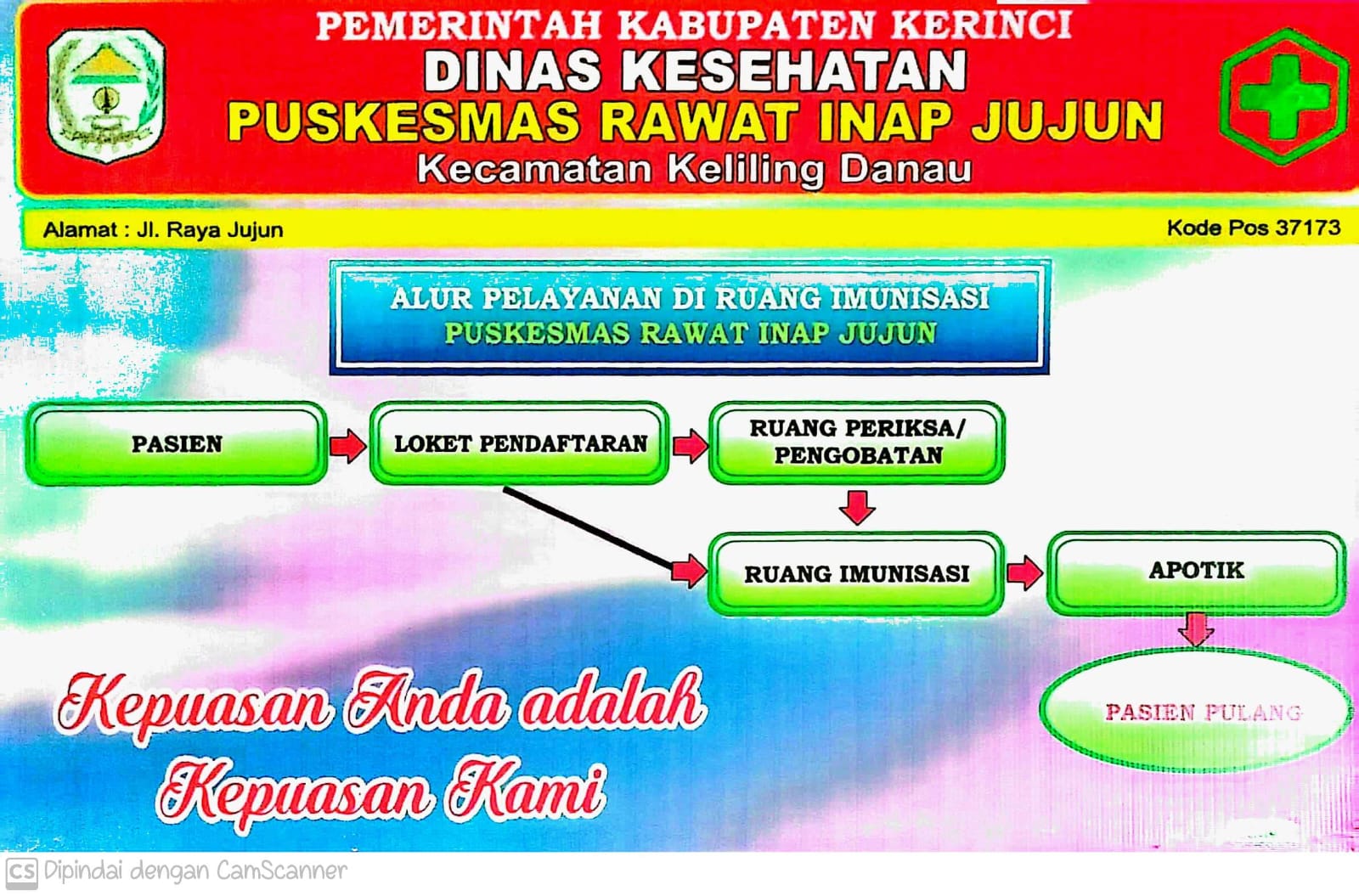 PEMERINTAH KABUPATEN KERINCI
DINAS KESEHATAN
PUSKESMAS RAWAT INAP JUJUN
Kecamatan Keliling Danau

Alamat : Jl. Raya Jujun

Kode Pos 37173

ALUR PELAYANAN DI RUANG IMUNISASI
PUSKESMAS RAWAT INAP JUJUN

PASIEN

LOKET PENDAFTARAN

RUANG PERIKSA/ PENGOBATAN

RUANG IMUNISASI

APOTIK

PASIEN PULANG

Kepuasan Anda adalah Kepuasan Kami

CS Dipindai dengan CamScanner